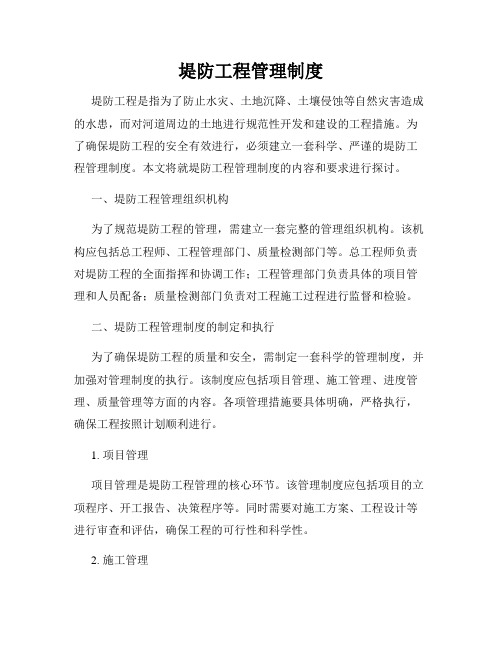 堤防工程管理制度

堤防工程是指为了防止水灾、土地沉降、土壤侵蚀等自然灾害造成的水患，而对河道周边的土地进行规范性开发和建设的工程措施。为了确保堤防工程的安全有效进行，必须建立一套科学、严谨的堤防工程管理制度。本文将就堤防工程管理制度的内容和要求进行探讨。

一、堤防工程管理组织机构

为了规范堤防工程的管理，需建立一套完整的管理组织机构。该机构应包括总工程师、工程管理部门、质量检测部门等。总工程师负责对堤防工程的全面指挥和协调工作；工程管理部门负责具体的项目管理和人员配备；质量检测部门负责对工程施工过程进行监督和检验。

二、堤防工程管理制度的制定和执行

为了确保堤防工程的质量和安全，需制定一套科学的管理制度，并加强对管理制度的执行。该制度应包括项目管理、施工管理、进度管理、质量管理等方面的内容。各项管理措施要具体明确，严格执行，确保工程按照计划顺利进行。

1. 项目管理

项目管理是堤防工程管理的核心环节。该管理制度应包括项目的立项程序、开工报告、决策程序等。同时需要对施工方案、工程设计等进行审查和评估，确保工程的可行性和科学性。

2. 施工管理